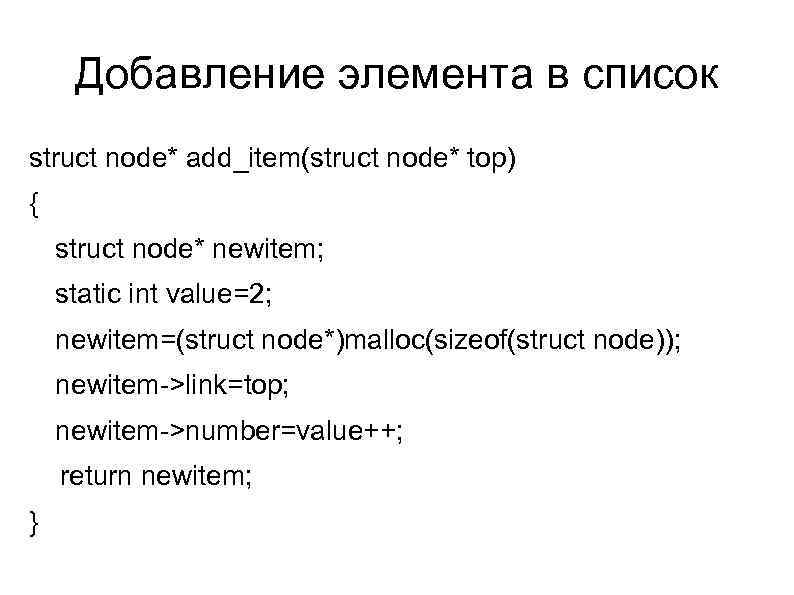 Добавление элемента в список

struct node* add_item(struct node* top)
{
  struct node* newitem;
  static int value=2;
  newitem=(struct node*)malloc(sizeof(struct node));
  newitem->link=top;
  newitem->number=value++;
  return newitem;
}